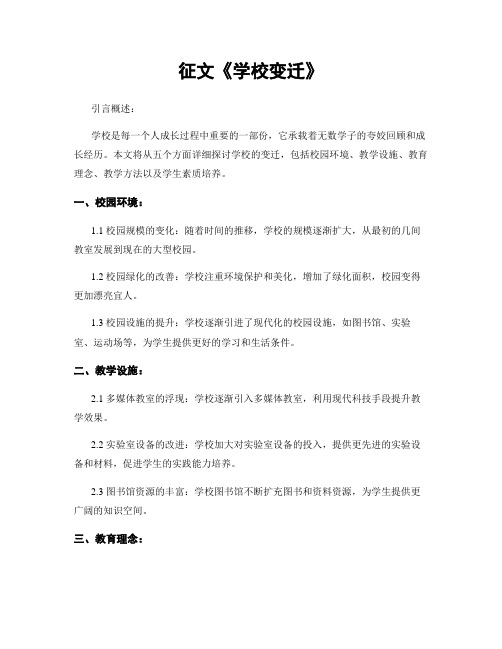 征文《学校变迁》

引言概述：

学校是每一个人成长过程中重要的一部份，它承载着无数学子的夸姣回顾和成长经历。本文将从五个方面详细探讨学校的变迁，包括校园环境、教学设施、教育理念、教学方法以及学生素质培养。

一、校园环境：

1.1 校园规模的变化：随着时间的推移，学校的规模逐渐扩大，从最初的几间教室发展到现在的大型校园。

1.2 校园绿化的改善：学校注重环境保护和美化，增加了绿化面积，校园变得更加漂亮宜人。

1.3 校园设施的提升：学校逐渐引进了现代化的校园设施，如图书馆、实验室、运动场等，为学生提供更好的学习和生活条件。

二、教学设施：

2.1 多媒体教室的浮现：学校逐渐引入多媒体教室，利用现代科技手段提升教学效果。

2.2 实验室设备的改进：学校加大对实验室设备的投入，提供更先进的实验设备和材料，促进学生的实践能力培养。

2.3 图书馆资源的丰富：学校图书馆不断扩充图书和资料资源，为学生提供更广阔的知识空间。

三、教育理念：